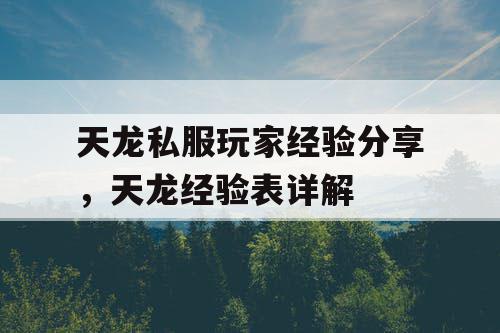 天龙私服玩家经验分享，天龙经验表详解